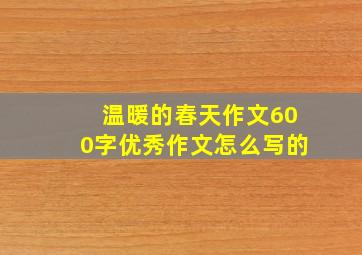 温暖的春天作文600字优秀作文怎么写的